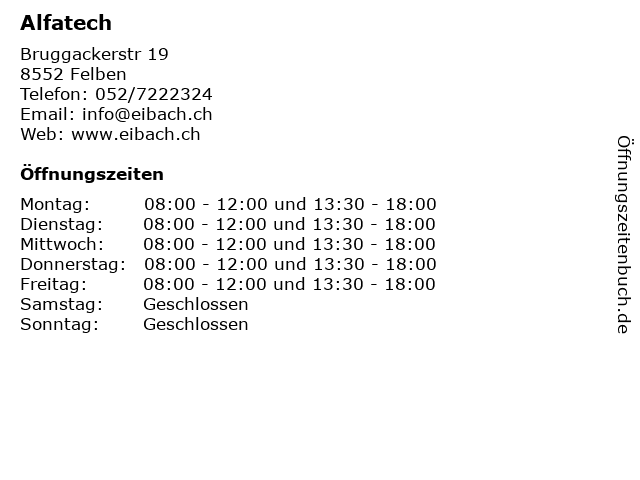 Alfatech

Bruggackerstr 19
8552 Felben
Telefon: 052/7222324
Email: info@eibach.ch
Web: www.eibach.ch

Öffnungszeiten

Montag: 08:00 - 12:00 und 13:30 - 18:00
Dienstag: 08:00 - 12:00 und 13:30 - 18:00
Mittwoch: 08:00 - 12:00 und 13:30 - 18:00
Donnerstag: 08:00 - 12:00 und 13:30 - 18:00
Freitag: 08:00 - 12:00 und 13:30 - 18:00
Samstag: Geschlossen
Sonntag: Geschlossen

Öffnungszeitenbuch.de